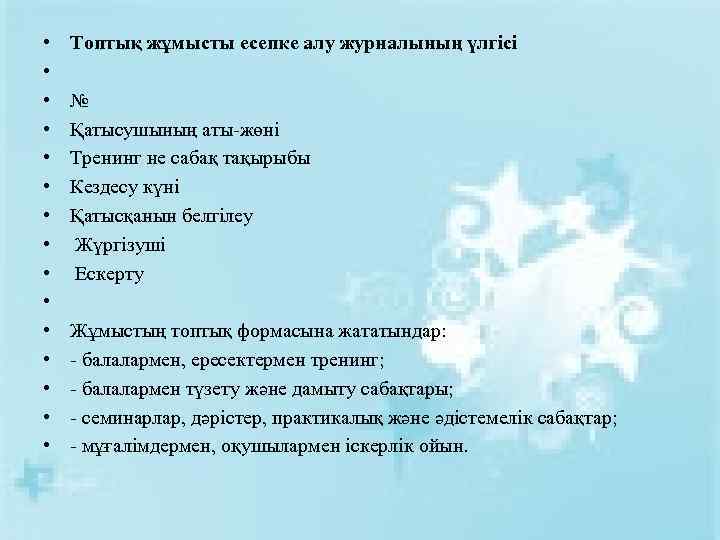 • Топтық жұмысты есепке алу журналының үлгісі
•
• №
• Қатысушының аты-жөні
• Тренинг не сабақ тақырыбы
• Кездесу күні
• Қатысқанын белгілеу
• Жүргізуші
• Ескерту
•
• Жұмыстың топтық формасына жататындар:
• - балалармен, ересектермен тренинг;
• - балалармен түзету және дамыту сабақтары;
• - семинарлар, дәрістер, практикалық және әдістемелік сабақтар;
• - мұғалімдермен, оқушылармен іскерлік ойын.